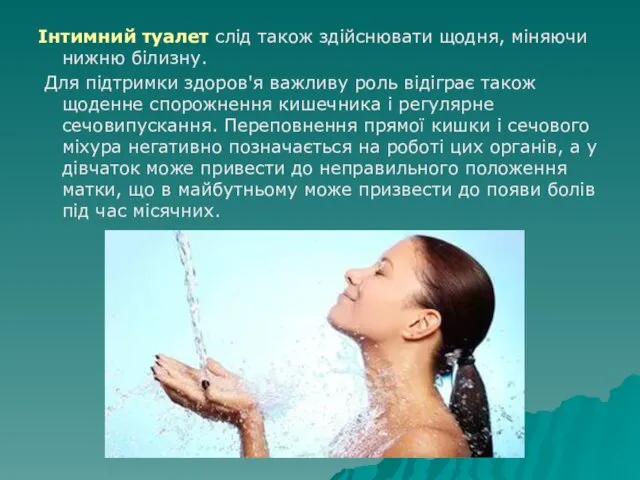 Інтимний туалет слід також здійснювати щодня, міняючи нижню білизну.

Для підтримки здоров'я важливу роль відіграє також щоденне спорожнення кишечника і регулярне сечовипускання. Переповнення прямої кишки і сечового міхура негативно позначається на роботі цих органів, а у дівчаток може привести до неправильного положення матки, що в майбутньому може призвести до появи болів під час місячних.